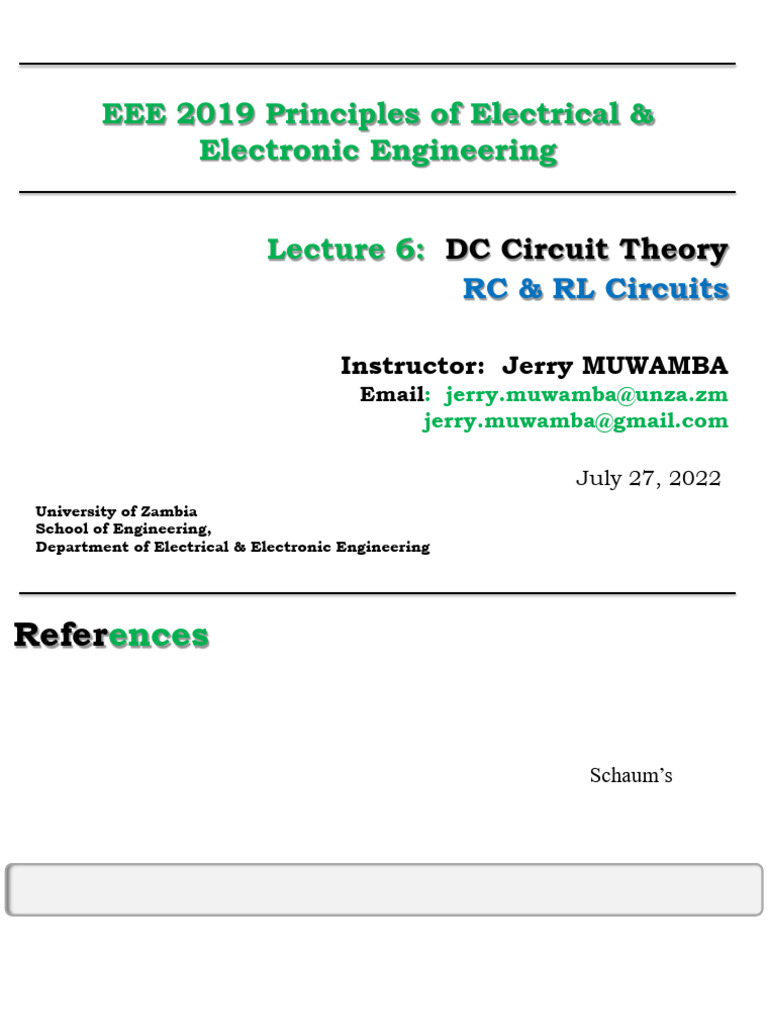 EEE 2019 Principles of Electrical & Electronic Engineering

Lecture 6: DC Circuit Theory
RC & RL Circuits

Instructor: Jerry MUWAMBA
Email: jerry.muwamba@unza.zm
jerry.muwamba@gmail.com

July 27, 2022

University of Zambia
School of Engineering,
Department of Electrical & Electronic Engineering

References

Schaum's